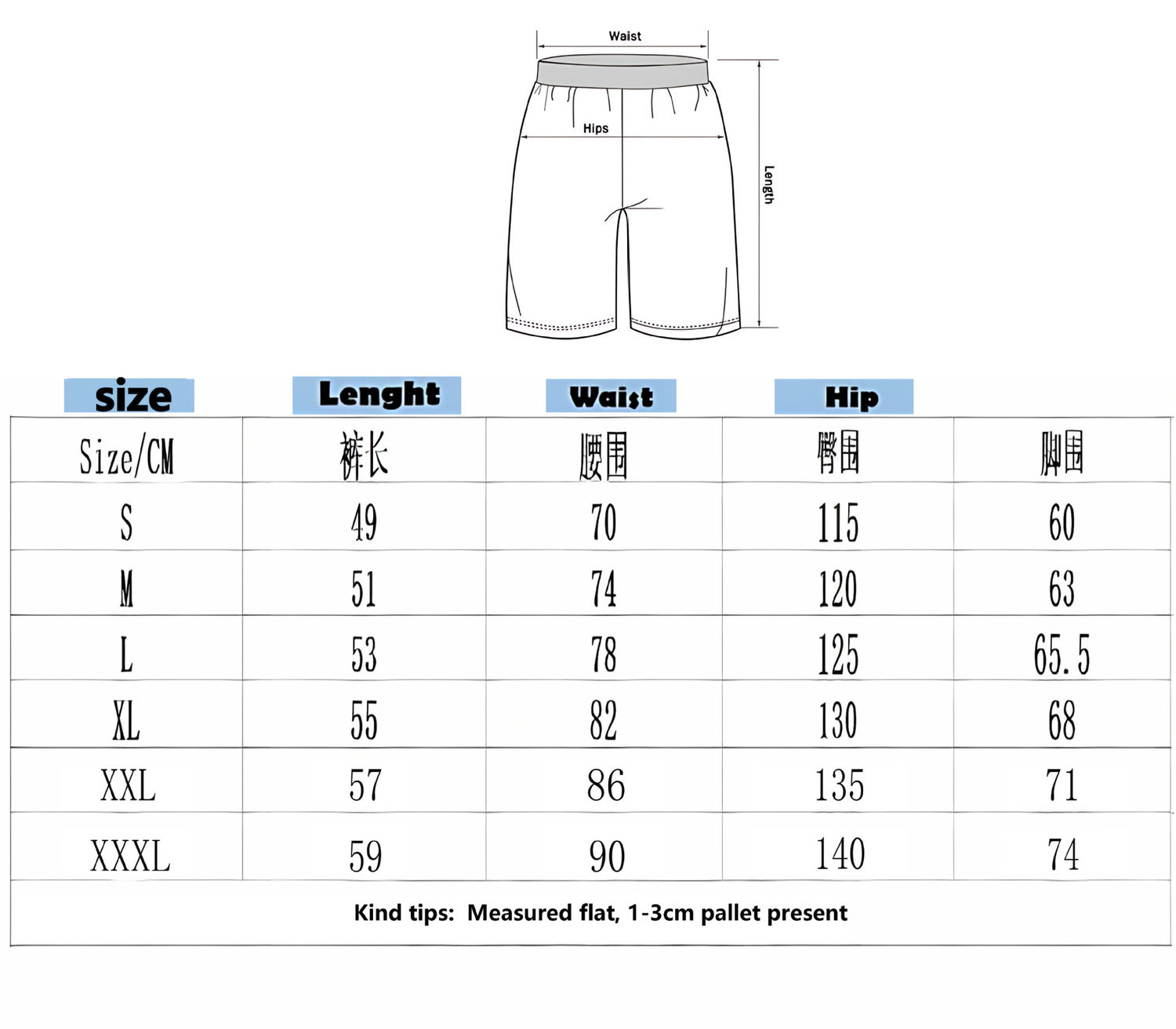 Waist

Hips

Length

size Lenght Waist Hip

| Size/CM | 裤长 | 腰围 | 臀围 | 脚围 |
|---|---|---|---|---|
| S | 49 | 70 | 115 | 60 |
| M | 51 | 74 | 120 | 63 |
| L | 53 | 78 | 125 | 65.5 |
| XL | 55 | 82 | 130 | 68 |
| XXL | 57 | 86 | 135 | 71 |
| XXXL | 59 | 90 | 140 | 74 |

Kind tips: Measured flat, 1-3cm pallet present